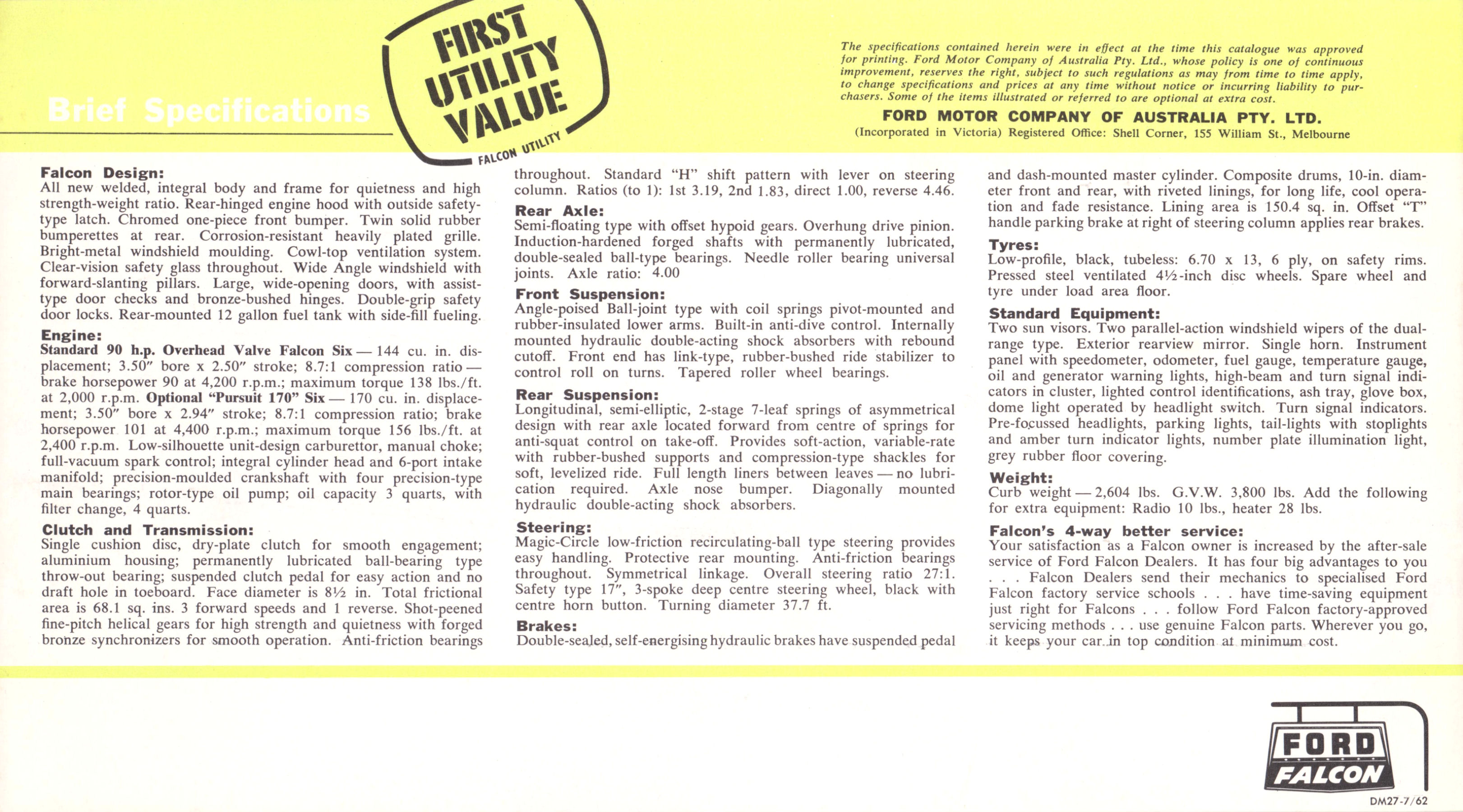 Brief Specifications

FIRST UTILITY VALUE
FALCON UTILITY

The specifications contained herein were in effect at the time this catalogue was approved for printing. Ford Motor Company of Australia Pty. Ltd., whose policy is one of continuous improvement, reserves the right, subject to such regulations as may from time to time apply, to change specifications and prices at any time without notice or incurring liability to purchasers. Some of the items illustrated or referred to are optional at extra cost.

FORD MOTOR COMPANY OF AUSTRALIA PTY. LTD.
(Incorporated in Victoria) Registered Office: Shell Corner, 155 William St., Melbourne

Falcon Design:
All new welded, integral body and frame for quietness and high strength-weight ratio. Rear-hinged engine hood with outside safety-type latch. Chromed one-piece front bumper. Twin solid rubber bumperettes at rear. Corrosion-resistant heavily plated grille. Bright-metal windshield moulding. Cowl-top ventilation system. Clear-vision safety glass throughout. Wide Angle windshield with forward-slanting pillars. Large, wide-opening doors, with assist-type door checks and bronze-bushed hinges. Double-grip safety door locks. Rear-mounted 12 gallon fuel tank with side-fill fueling.

Engine:
Standard 90 h.p. Overhead Valve Falcon Six — 144 cu. in. displacement; 3.50″ bore x 2.50″ stroke; 8.7:1 compression ratio — brake horsepower 90 at 4,200 r.p.m.; maximum torque 138 lbs./ft. at 2,000 r.p.m. Optional "Pursuit 170" Six — 170 cu. in. displacement; 3.50″ bore x 2.94″ stroke; 8.7:1 compression ratio; brake horsepower 101 at 4,400 r.p.m.; maximum torque 156 lbs./ft. at 2,400 r.p.m. Low-silhouette unit-design carburettor, manual choke; full-vacuum spark control; integral cylinder head and 6-port intake manifold; precision-moulded crankshaft with four precision-type main bearings; rotor-type oil pump; oil capacity 3 quarts, with filter change, 4 quarts.

Clutch and Transmission:
Single cushion disc, dry-plate clutch for smooth engagement; aluminium housing; permanently lubricated ball-bearing type throw-out bearing; suspended clutch pedal for easy action and no draft hole in toeboard. Face diameter is 8½ in. Total frictional area is 68.1 sq. ins. 3 forward speeds and 1 reverse. Shot-peened fine-pitch helical gears for high strength and quietness with forged bronze synchronizers for smooth operation. Anti-friction bearings throughout. Standard "H" shift pattern with lever on steering column. Ratios (to 1): 1st 3.19, 2nd 1.83, direct 1.00, reverse 4.46.

Rear Axle:
Semi-floating type with offset hypoid gears. Overhung drive pinion. Induction-hardened forged shafts with permanently lubricated, double-sealed ball-type bearings. Needle roller bearing universal joints. Axle ratio: 4.00

Front Suspension:
Angle-poised Ball-joint type with coil springs pivot-mounted and rubber-insulated lower arms. Built-in anti-dive control. Internally mounted hydraulic double-acting shock absorbers with rebound cutoff. Front end has link-type, rubber-bushed ride stabilizer to control roll on turns. Tapered roller wheel bearings.

Rear Suspension:
Longitudinal, semi-elliptic, 2-stage 7-leaf springs of asymmetrical design with rear axle located forward from centre of springs for anti-squat control on take-off. Provides soft-action, variable-rate with rubber-bushed supports and compression-type shackles for soft, levelized ride. Full length liners between leaves — no lubrication required. Axle nose bumper. Diagonally mounted hydraulic double-acting shock absorbers.

Steering:
Magic-Circle low-friction recirculating-ball type steering provides easy handling. Protective rear mounting. Anti-friction bearings throughout. Symmetrical linkage. Overall steering ratio 27:1. Safety type 17″, 3-spoke deep centre steering wheel, black with centre horn button. Turning diameter 37.7 ft.

Brakes:
Double-sealed, self-energising hydraulic brakes have suspended pedal and dash-mounted master cylinder. Composite drums, 10-in. diameter front and rear, with riveted linings, for long life, cool operation and fade resistance. Lining area is 150.4 sq. in. Offset "T" handle parking brake at right of steering column applies rear brakes.

Tyres:
Low-profile, black, tubeless: 6.70 x 13, 6 ply, on safety rims. Pressed steel ventilated 4½-inch disc wheels. Spare wheel and tyre under load area floor.

Standard Equipment:
Two sun visors. Two parallel-action windshield wipers of the dual-range type. Exterior rearview mirror. Single horn. Instrument panel with speedometer, odometer, fuel gauge, temperature gauge, oil and generator warning lights, high-beam and turn signal indicators in cluster, lighted control identifications, ash tray, glove box, dome light operated by headlight switch. Turn signal indicators. Pre-focussed headlights, parking lights, tail-lights with stoplights and amber turn indicator lights, number plate illumination light, grey rubber floor covering.

Weight:
Curb weight — 2,604 lbs. G.V.W. 3,800 lbs. Add the following for extra equipment: Radio 10 lbs., heater 28 lbs.

Falcon's 4-way better service:
Your satisfaction as a Falcon owner is increased by the after-sale service of Ford Falcon Dealers. It has four big advantages to you . . . Falcon Dealers send their mechanics to specialised Ford Falcon factory service schools . . . have time-saving equipment just right for Falcons . . . follow Ford Falcon factory-approved servicing methods . . . use genuine Falcon parts. Wherever you go, it keeps your car in top condition at minimum cost.

FORD FALCON
DM27-7/62